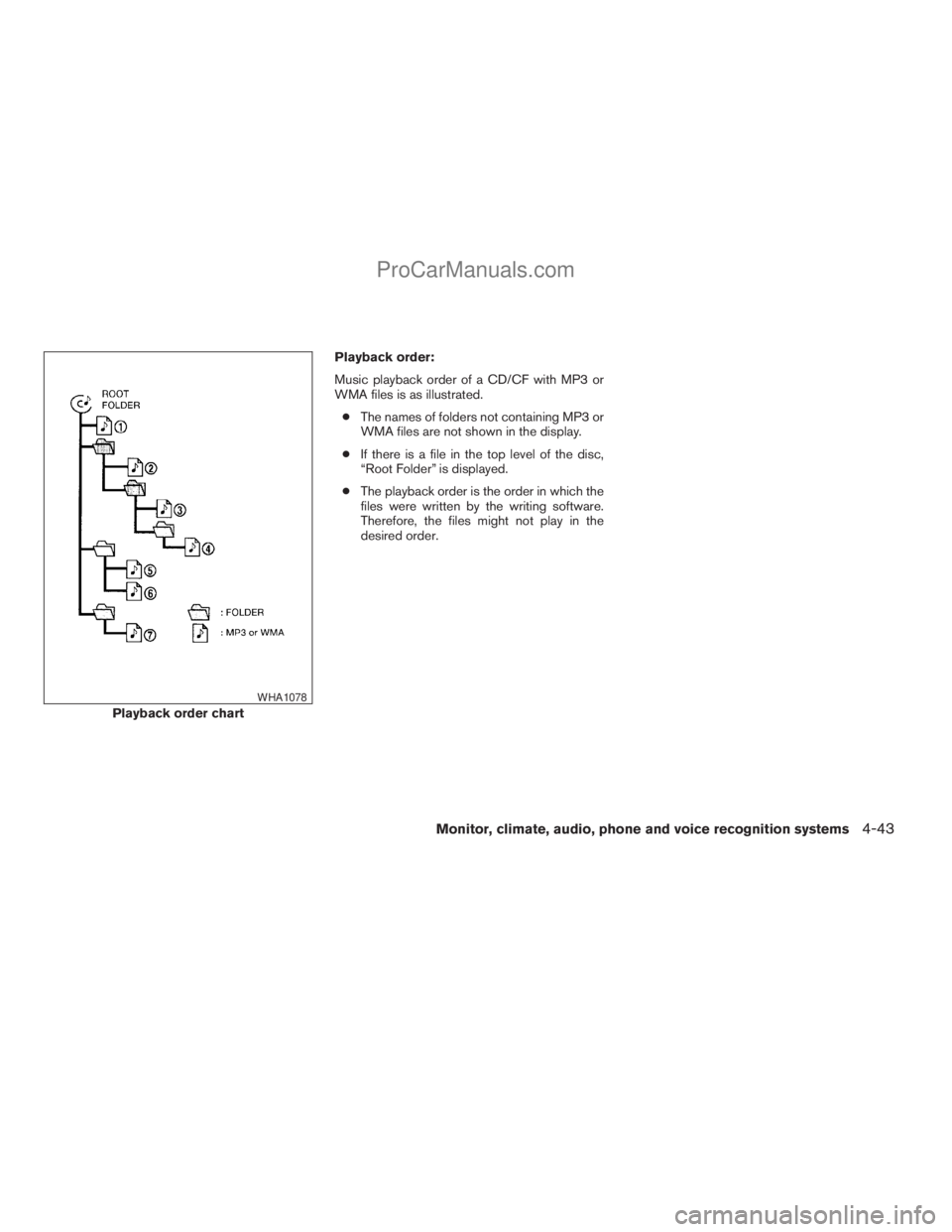 ProCarManuals.com

ROOT FOLDER

①

②

③

④

⑤

⑥

⑦

: FOLDER

: MP3 or WMA

WHA1078

Playback order chart

Playback order:

Music playback order of a CD/CF with MP3 or WMA files is as illustrated.

● The names of folders not containing MP3 or WMA files are not shown in the display.

● If there is a file in the top level of the disc, “Root Folder” is displayed.

● The playback order is the order in which the files were written by the writing software. Therefore, the files might not play in the desired order.

Monitor, climate, audio, phone and voice recognition systems 4-43

carmanualsonline.info